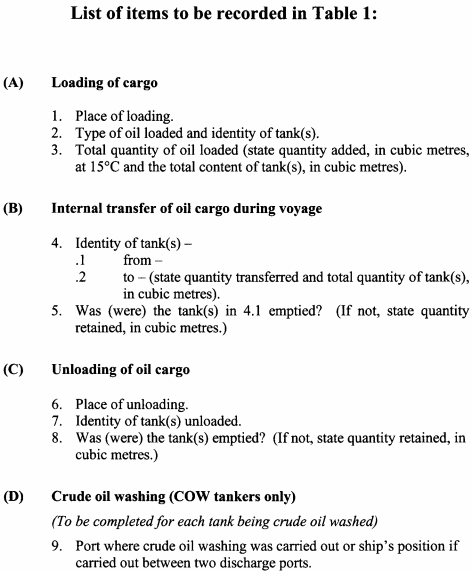 List of items to be recorded in Table 1:

(A) Loading of cargo

1. Place of loading.
2. Type of oil loaded and identity of tank(s).
3. Total quantity of oil loaded (state quantity added, in cubic metres, at 15°C and the total content of tank(s), in cubic metres).

(B) Internal transfer of oil cargo during voyage

4. Identity of tank(s) –
.1 from –
.2 to – (state quantity transferred and total quantity of tank(s), in cubic metres).
5. Was (were) the tank(s) in 4.1 emptied? (If not, state quantity retained, in cubic metres.)

(C) Unloading of oil cargo

6. Place of unloading.
7. Identity of tank(s) unloaded.
8. Was (were) the tank(s) emptied? (If not, state quantity retained, in cubic metres.)

(D) Crude oil washing (COW tankers only)

(To be completed for each tank being crude oil washed)

9. Port where crude oil washing was carried out or ship's position if carried out between two discharge ports.